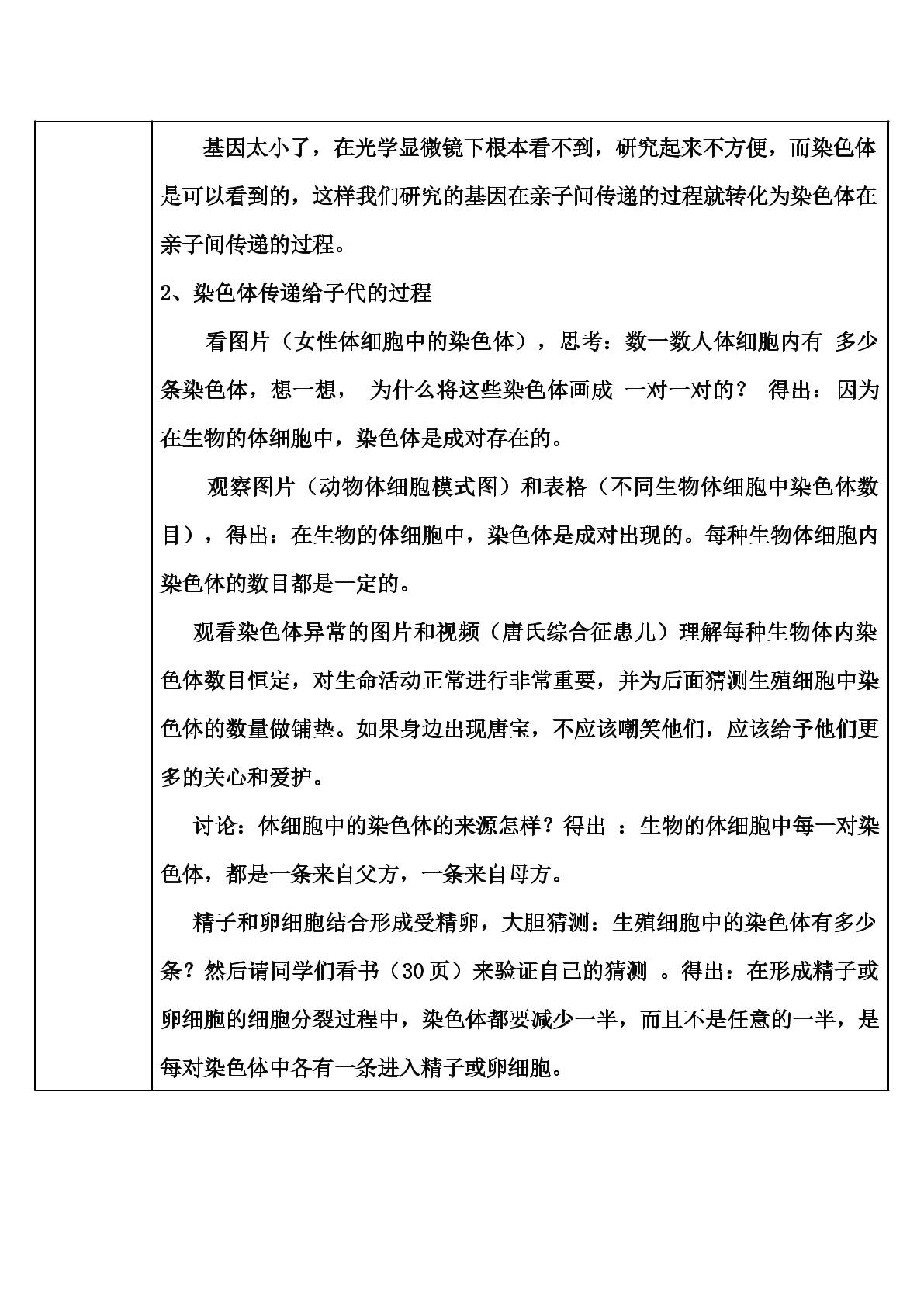 基因太小了，在光学显微镜下根本看不到，研究起来不方便，而染色体是可以看到的，这样我们研究的基因在亲子间传递的过程就转化为染色体在亲子间传递的过程。

2、染色体传递给子代的过程

看图片（女性体细胞中的染色体），思考：数一数人体细胞内有多少条染色体，想一想，为什么将这些染色体画成一对一对的？得出：因为在生物的体细胞中，染色体是成对存在的。

观察图片（动物体细胞模式图）和表格（不同生物体细胞中染色体数目），得出：在生物的体细胞中，染色体是成对出现的。每种生物体细胞内染色体的数目都是一定的。

观看染色体异常的图片和视频（唐氏综合征患儿）理解每种生物体内染色体数目恒定，对生命活动正常进行非常重要，并为后面猜测生殖细胞中染色体的数量做铺垫。如果身边出现唐宝，不应该嘲笑他们，应该给予他们更多的关心和爱护。

讨论：体细胞中的染色体的来源怎样？得出：生物的体细胞中每一对染色体，都是一条来自父方，一条来自母方。

精子和卵细胞结合形成受精卵，大胆猜测：生殖细胞中的染色体有多少条？然后请同学们看书（30页）来验证自己的猜测。得出：在形成精子或卵细胞的细胞分裂过程中，染色体都要减少一半，而且不是任意的一半，是每对染色体中各有一条进入精子或卵细胞。